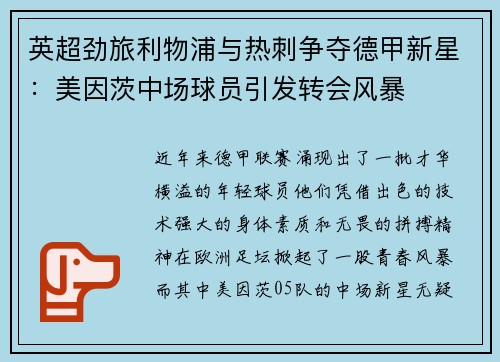 英超劲旅利物浦与热刺争夺德甲新星：美因茨中场球员引发转会风暴

近年来德甲联赛涌现出了一批才华横溢的年轻球员他们凭借出色的技术强大的身体素质和无畏的拼搏精神在欧洲足坛掀起了一股青春风暴而其中美因茨05队的中场新星无疑